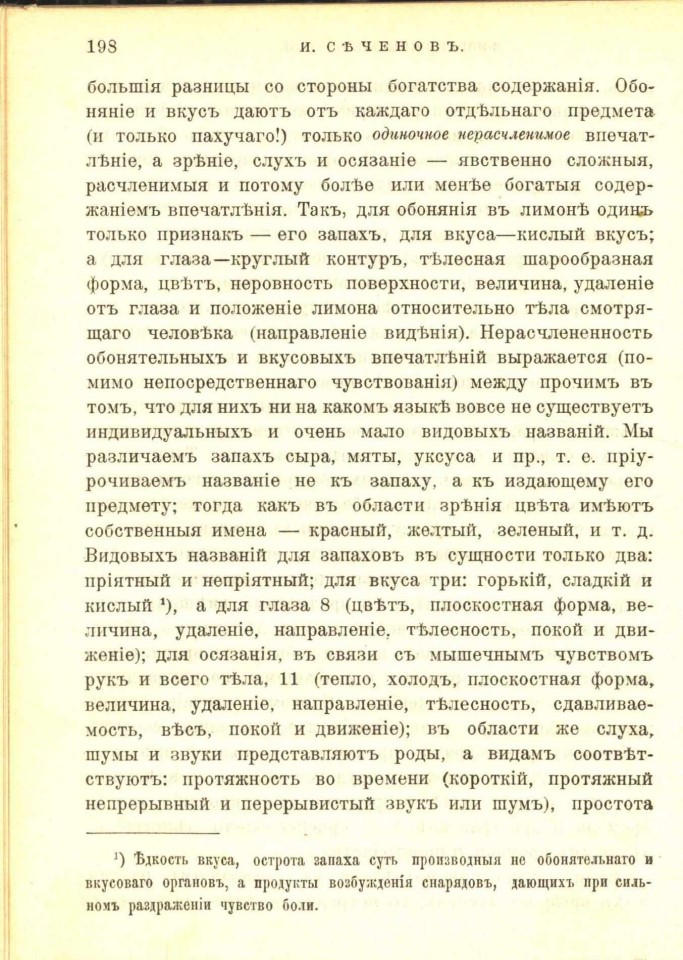 198 И. СѢЧЕНОВЪ.

большія разницы со стороны богатства содержанія. Обоняніе и вкусъ даютъ отъ каждаго отдѣльнаго предмета (и только пахучаго!) только одиночное нерасчленимое впечатлѣніе, а зрѣніе, слухъ и осязаніе — явственно сложныя, расчленимыя и потому болѣе или менѣе богатыя содержаніемъ впечатлѣнія. Такъ, для обонянія въ лимонѣ одинъ только признакъ — его запахъ, для вкуса—кислый вкусъ; а для глаза—круглый контуръ, тѣлесная шарообразная форма, цвѣтъ, неровность поверхности, величина, удаленіе отъ глаза и положеніе лимона относительно тѣла смотрящаго человѣка (направленіе видѣнія). Нерасчлененность обонятельныхъ и вкусовыхъ впечатлѣній выражается (помимо непосредственнаго чувствованія) между прочимъ въ томъ, что для нихъ ни на какомъ языкѣ вовсе не существуетъ индивидуальныхъ и очень мало видовыхъ названій. Мы различаемъ запахъ сыра, мяты, уксуса и пр., т. е. пріурочиваемъ названіе не къ запаху, а къ издающему его предмету; тогда какъ въ области зрѣнія цвѣта имѣютъ собственныя имена — красный, желтый, зеленый, и т. д. Видовыхъ названій для запаховъ въ сущности только два: пріятный и непріятный; для вкуса три: горькій, сладкій и кислый ¹), а для глаза 8 (цвѣтъ, плоскостная форма, величина, удаленіе, направленіе, тѣлесность, покой и движеніе); для осязанія, въ связи съ мышечнымъ чувствомъ рукъ и всего тѣла, 11 (тепло, холодъ, плоскостная форма, величина, удаленіе, направленіе, тѣлесность, сдавливаемость, вѣсъ, покой и движеніе); въ области же слуха, шумы и звуки представляютъ роды, а видамъ соотвѣтствуютъ: протяжность во времени (короткій, протяжный непрерывный и перерывистый звукъ или шумъ), простота

¹) Ѣдкость вкуса, острота запаха суть производныя не обонятельнаго и вкусоваго органовъ, а продукты возбужденія снарядовъ, дающихъ при сильномъ раздраженіи чувство боли.